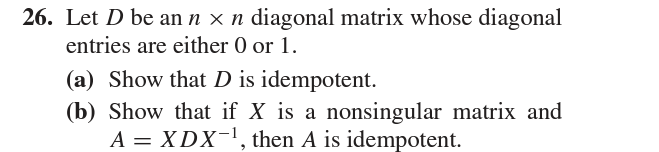 **26.** Let $D$ be an $n \times n$ diagonal matrix whose diagonal entries are either 0 or 1.

**(a)** Show that $D$ is idempotent.

**(b)** Show that if $X$ is a nonsingular matrix and $A = XDX^{-1}$, then $A$ is idempotent.